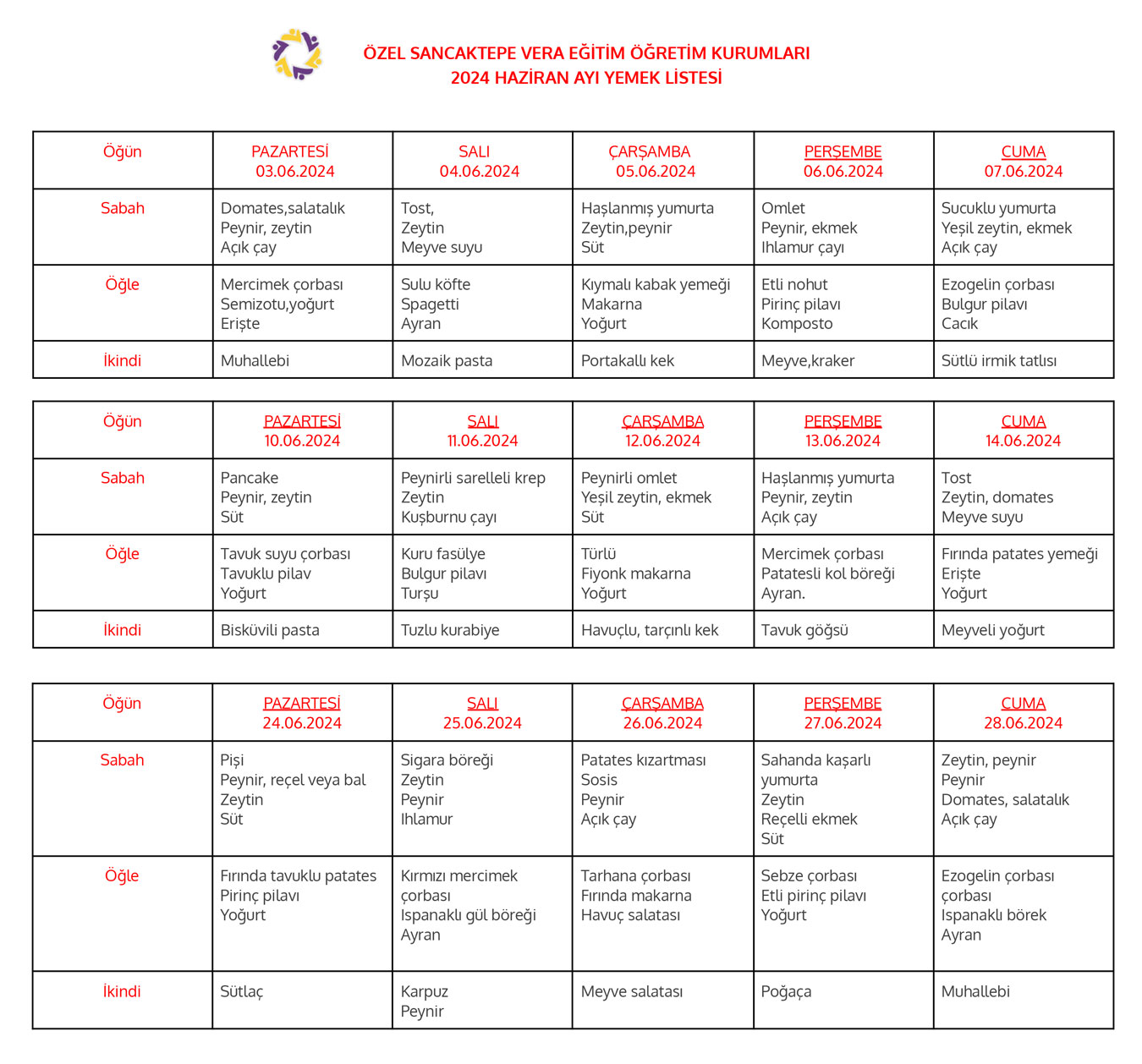 ÖZEL SANCAKTEPE VERA EĞİTİM ÖĞRETİM KURUMLARI
2024 HAZİRAN AYI YEMEK LİSTESİ

| Öğün | PAZARTESİ 03.06.2024 | SALI 04.06.2024 | ÇARŞAMBA 05.06.2024 | PERŞEMBE 06.06.2024 | CUMA 07.06.2024 |
|---|---|---|---|---|---|
| Sabah | Domates,salatalık Peynir, zeytin Açık çay | Tost, Zeytin Meyve suyu | Haşlanmış yumurta Zeytin,peynir Süt | Omlet Peynir, ekmek Ihlamur çayı | Sucuklu yumurta Yeşil zeytin, ekmek Açık çay |
| Öğle | Mercimek çorbası Semizotu,yoğurt Erişte | Sulu köfte Spagetti Ayran | Kıymalı kabak yemeği Makarna Yoğurt | Etli nohut Pirinç pilavı Komposto | Ezogelin çorbası Bulgur pilavı Cacık |
| İkindi | Muhallebi | Mozaik pasta | Portakallı kek | Meyve,kraker | Sütlü irmik tatlısı |

| Öğün | PAZARTESİ 10.06.2024 | SALI 11.06.2024 | ÇARŞAMBA 12.06.2024 | PERŞEMBE 13.06.2024 | CUMA 14.06.2024 |
|---|---|---|---|---|---|
| Sabah | Pancake Peynir, zeytin Süt | Peynirli sarelleli krep Zeytin Kuşburnu çayı | Peynirli omlet Yeşil zeytin, ekmek Süt | Haşlanmış yumurta Peynir, zeytin Açık çay | Tost Zeytin, domates Meyve suyu |
| Öğle | Tavuk suyu çorbası Tavuklu pilav Yoğurt | Kuru fasülye Bulgur pilavı Turşu | Türlü Fiyonk makarna Yoğurt | Mercimek çorbası Patatesli kol böreği Ayran. | Fırında patates yemeği Erişte Yoğurt |
| İkindi | Bisküvili pasta | Tuzlu kurabiye | Havuçlu, tarçınlı kek | Tavuk göğsü | Meyveli yoğurt |

| Öğün | PAZARTESİ 24.06.2024 | SALI 25.06.2024 | ÇARŞAMBA 26.06.2024 | PERŞEMBE 27.06.2024 | CUMA 28.06.2024 |
|---|---|---|---|---|---|
| Sabah | Pişi Peynir, reçel veya bal Zeytin Süt | Sigara böreği Zeytin Peynir Ihlamur | Patates kızartması Sosis Peynir Açık çay | Sahanda kaşarlı yumurta Zeytin Reçelli ekmek Süt | Zeytin, peynir Peynir Domates, salatalık Açık çay |
| Öğle | Fırında tavuklu patates Pirinç pilavı Yoğurt | Kırmızı mercimek çorbası Ispanaklı gül böreği Ayran | Tarhana çorbası Fırında makarna Havuç salatası | Sebze çorbası Etli pirinç pilavı Yoğurt | Ezogelin çorbası çorbası Ispanaklı börek Ayran |
| İkindi | Sütlaç | Karpuz Peynir | Meyve salatası | Poğaça | Muhallebi |